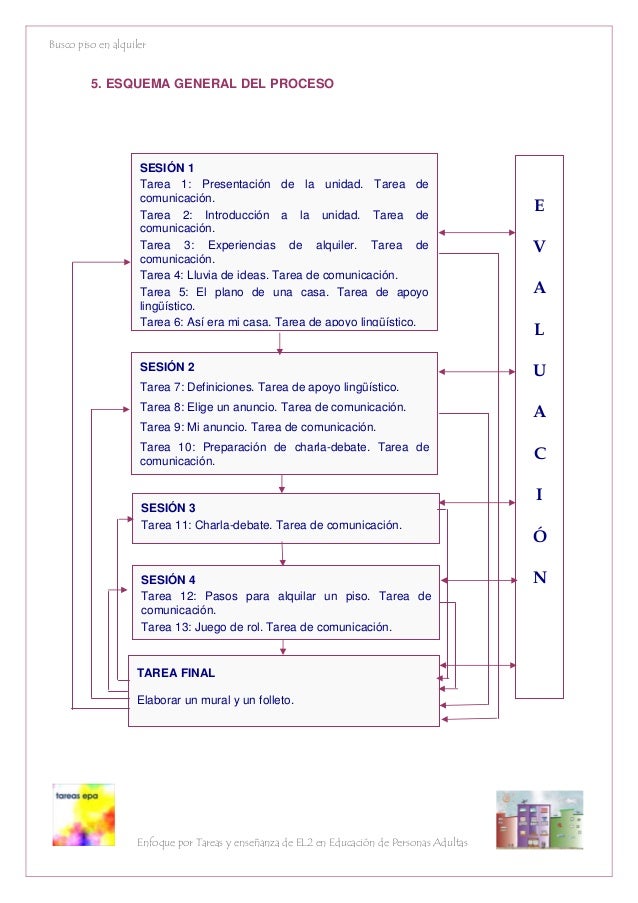 Busco piso en alquiler

5. ESQUEMA GENERAL DEL PROCESO

SESIÓN 1
Tarea 1: Presentación de la unidad. Tarea de comunicación.
Tarea 2: Introducción a la unidad. Tarea de comunicación.
Tarea 3: Experiencias de alquiler. Tarea de comunicación.
Tarea 4: Lluvia de ideas. Tarea de comunicación.
Tarea 5: El plano de una casa. Tarea de apoyo lingüístico.
Tarea 6: Así era mi casa. Tarea de apoyo lingüístico.

SESIÓN 2
Tarea 7: Definiciones. Tarea de apoyo lingüístico.
Tarea 8: Elige un anuncio. Tarea de comunicación.
Tarea 9: Mi anuncio. Tarea de comunicación.
Tarea 10: Preparación de charla-debate. Tarea de comunicación.

SESIÓN 3
Tarea 11: Charla-debate. Tarea de comunicación.

SESIÓN 4
Tarea 12: Pasos para alquilar un piso. Tarea de comunicación.
Tarea 13: Juego de rol. Tarea de comunicación.

TAREA FINAL
Elaborar un mural y un folleto.

E
V
A
L
U
A
C
I
Ó
N

tareas epa

Enfoque por Tareas y enseñanza de EL2 en Educación de Personas Adultas